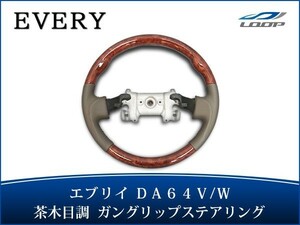 EVERY

LOOP

エブリイ DA64V/W
茶木目調 ガングリップステアリング